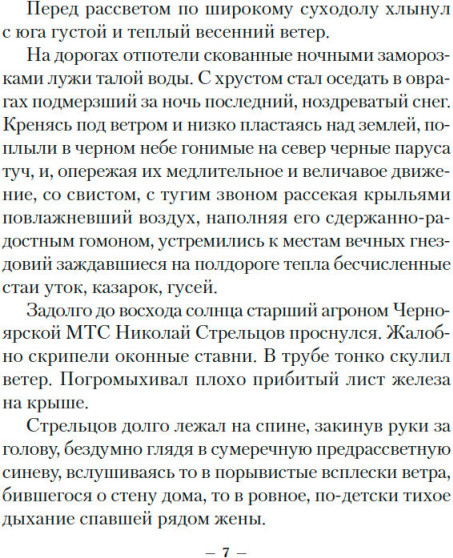 Перед рассветом по широкому суходолу хлынул с юга густой и теплый весенний ветер.

На дорогах отпотели скованные ночными заморозками лужи талой воды. С хрустом стал оседать в оврагах подмерзший за ночь последний, ноздреватый снег. Кренясь под ветром и низко пластаясь над землей, поплыли в черном небе гонимые на север черные паруса туч, и, опережая их медлительное и величавое движение, со свистом, с тугим звоном рассекая крыльями повлажневший воздух, наполняя его сдержанно-радостным гомоном, устремились к местам вечных гнездовий заждавшиеся на полдороге тепла бесчисленные стаи уток, казарок, гусей.

Задолго до восхода солнца старший агроном Черноярской МТС Николай Стрельцов проснулся. Жалобно скрипели оконные ставни. В трубе тонко скулил ветер. Погромыхивал плохо прибитый лист железа на крыше.

Стрельцов долго лежал на спине, закинув руки за голову, бездумно глядя в сумеречную предрассветную синеву, вслушиваясь то в порывистые всплески ветра, бившегося о стену дома, то в ровное, по-детски тихое дыхание спавшей рядом жены.

– 7 –